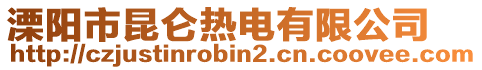 溧阳市昆仑热电有限公司
http://czjustinrobin2.cn.coovee.com